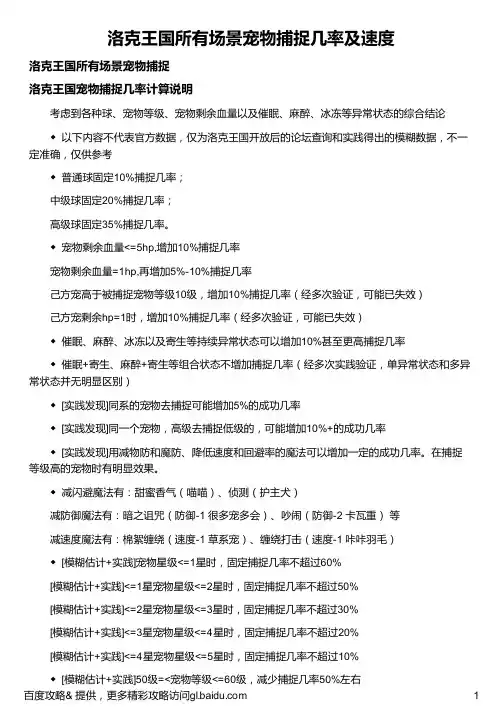 洛克王国所有场景宠物捕捉几率及速度

洛克王国所有场景宠物捕捉

洛克王国宠物捕捉几率计算说明

考虑到各种球、宠物等级、宠物剩余血量以及催眠、麻醉、冰冻等异常状态的综合结论

◆ 以下内容不代表官方数据，仅为洛克王国开放后的论坛查询和实践得出的模糊数据，不一定准确，仅供参考

◆ 普通球固定10%捕捉几率；

中级球固定20%捕捉几率；

高级球固定35%捕捉几率。

◆ 宠物剩余血量<=5hp,增加10%捕捉几率

宠物剩余血量=1hp,再增加5%-10%捕捉几率

己方宠高于被捕捉宠物等级10级，增加10%捕捉几率（经多次验证，可能已失效）

己方宠剩余hp=1时，增加10%捕捉几率（经多次验证，可能已失效）

◆ 催眠、麻醉、冰冻以及寄生等持续异常状态可以增加10%甚至更高捕捉几率

◆ 催眠+寄生、麻醉+寄生等组合状态不增加捕捉几率（经多次实践验证，单异常状态和多异常状态并无明显区别）

◆ [实践发现]同系的宠物去捕捉可能增加5%的成功几率

◆ [实践发现]同一个宠物，高级去捕捉低级的，可能增加10%+的成功几率

◆ [实践发现]用减物防和魔防、降低速度和回避率的魔法可以增加一定的成功几率。在捕捉等级高的宠物时有明显效果。

◆ 减闪避魔法有：甜蜜香气（喵喵）、侦测（护主犬）

减防御魔法有：暗之诅咒（防御-1 很多宠多会）、吵闹（防御-2 卡瓦重）等

减速度魔法有：棉絮缠绕（速度-1 草系宠）、缠绕打击（速度-1 咔咔羽毛）

◆ [模糊估计+实践]宠物星级<=1星时，固定捕捉几率不超过60%

[模糊估计+实践]<=1星宠物星级<=2星时，固定捕捉几率不超过50%

[模糊估计+实践]<=2星宠物星级<=3星时，固定捕捉几率不超过30%

[模糊估计+实践]<=3星宠物星级<=4星时，固定捕捉几率不超过20%

[模糊估计+实践]<=4星宠物星级<=5星时，固定捕捉几率不超过10%

◆ [模糊估计+实践]50级=<宠物等级<=60级，减少捕捉几率50%左右

百度攻略& 提供，更多精彩攻略访问gl.baidu.com

1